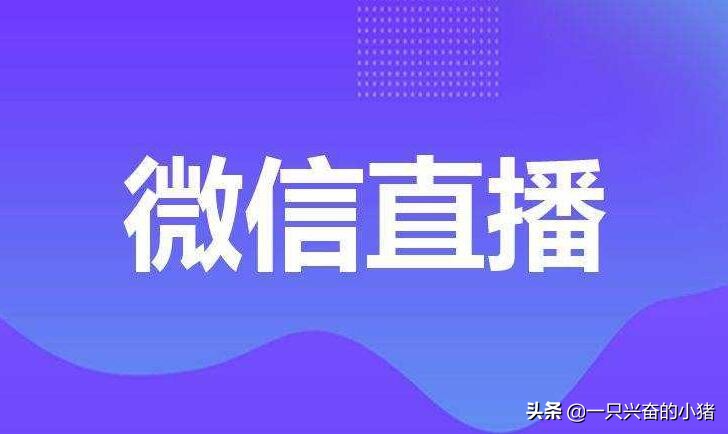 微信直播

头条 @一只兴奋的小猪